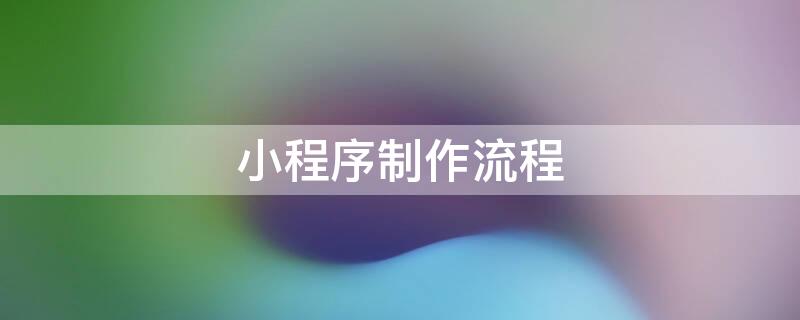 小程序制作流程